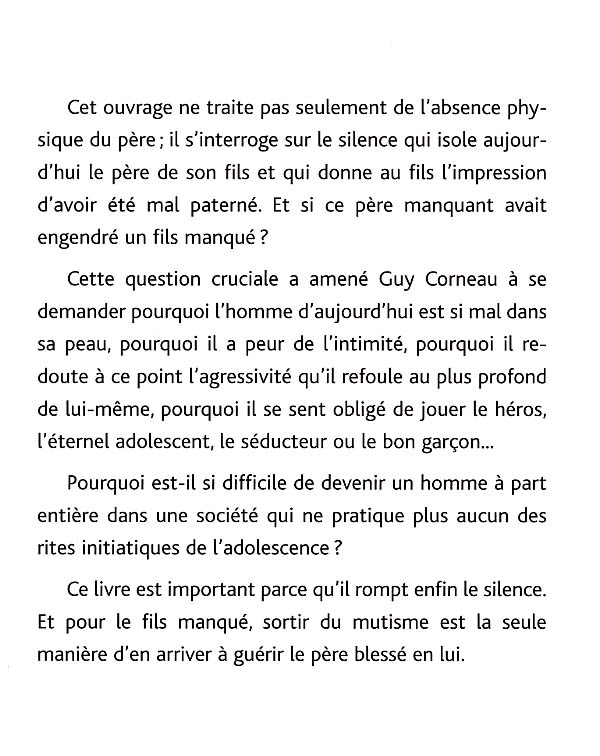 Cet ouvrage ne traite pas seulement de l'absence physique du père ; il s'interroge sur le silence qui isole aujourd'hui le père de son fils et qui donne au fils l'impression d'avoir été mal paterné. Et si ce père manquant avait engendré un fils manqué ?

Cette question cruciale a amené Guy Corneau à se demander pourquoi l'homme d'aujourd'hui est si mal dans sa peau, pourquoi il a peur de l'intimité, pourquoi il redoute à ce point l'agressivité qu'il refoule au plus profond de lui-même, pourquoi il se sent obligé de jouer le héros, l'éternel adolescent, le séducteur ou le bon garçon…

Pourquoi est-il si difficile de devenir un homme à part entière dans une société qui ne pratique plus aucun des rites initiatiques de l'adolescence ?

Ce livre est important parce qu'il rompt enfin le silence. Et pour le fils manqué, sortir du mutisme est la seule manière d'en arriver à guérir le père blessé en lui.